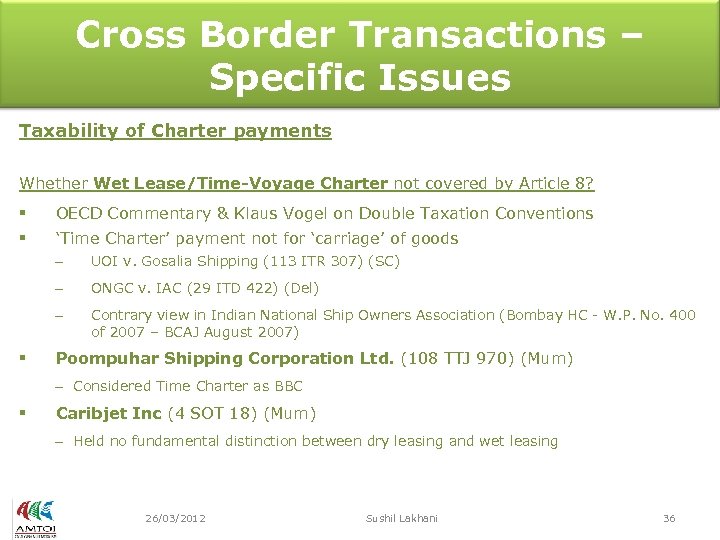 Cross Border Transactions – Specific Issues

Taxability of Charter payments

Whether Wet Lease/Time-Voyage Charter not covered by Article 8?

▪ OECD Commentary & Klaus Vogel on Double Taxation Conventions

▪ 'Time Charter' payment not for 'carriage' of goods

– UOI v. Gosalia Shipping (113 ITR 307) (SC)

– ONGC v. IAC (29 ITD 422) (Del)

– Contrary view in Indian National Ship Owners Association (Bombay HC - W.P. No. 400 of 2007 – BCAJ August 2007)

▪ Poompuhar Shipping Corporation Ltd. (108 TTJ 970) (Mum)

– Considered Time Charter as BBC

▪ Caribjet Inc (4 SOT 18) (Mum)

– Held no fundamental distinction between dry leasing and wet leasing

AMTOI

26/03/2012 Sushil Lakhani 36